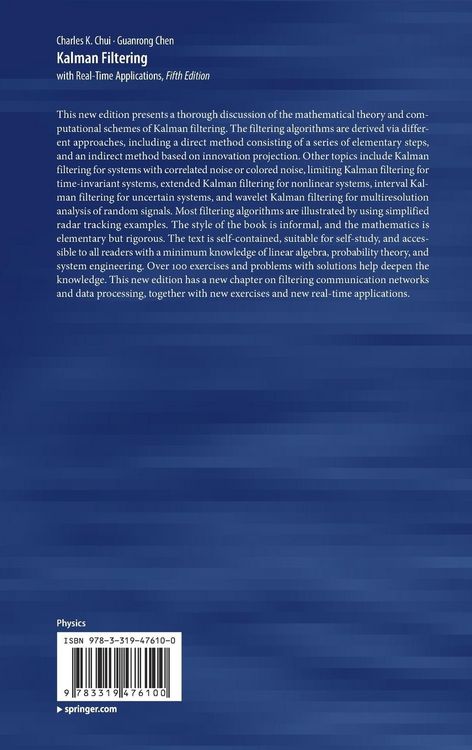 Charles K. Chui · Guanrong Chen
Kalman Filtering
with Real-Time Applications, Fifth Edition

This new edition presents a thorough discussion of the mathematical theory and computational schemes of Kalman filtering. The filtering algorithms are derived via different approaches, including a direct method consisting of a series of elementary steps, and an indirect method based on innovation projection. Other topics include Kalman filtering for systems with correlated noise or colored noise, limiting Kalman filtering for time-invariant systems, extended Kalman filtering for nonlinear systems, interval Kalman filtering for uncertain systems, and wavelet Kalman filtering for multiresolution analysis of random signals. Most filtering algorithms are illustrated by using simplified radar tracking examples. The style of the book is informal, and the mathematics is elementary but rigorous. The text is self-contained, suitable for self-study, and accessible to all readers with a minimum knowledge of linear algebra, probability theory, and system engineering. Over 100 exercises and problems with solutions help deepen the knowledge. This new edition has a new chapter on filtering communication networks and data processing, together with new exercises and new real-time applications.

Physics

ISBN 978-3-319-47610-0

9 783319 476100

▸ springer.com